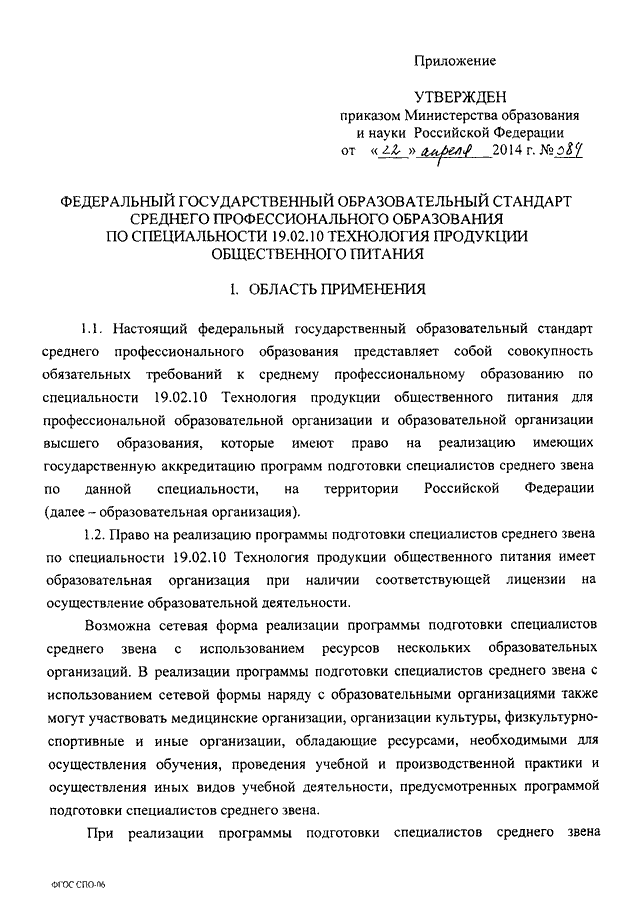 Приложение

УТВЕРЖДЕН
приказом Министерства образования и науки Российской Федерации
от «22» апреля 2014 г. № 384

ФЕДЕРАЛЬНЫЙ ГОСУДАРСТВЕННЫЙ ОБРАЗОВАТЕЛЬНЫЙ СТАНДАРТ СРЕДНЕГО ПРОФЕССИОНАЛЬНОГО ОБРАЗОВАНИЯ ПО СПЕЦИАЛЬНОСТИ 19.02.10 ТЕХНОЛОГИЯ ПРОДУКЦИИ ОБЩЕСТВЕННОГО ПИТАНИЯ

I. ОБЛАСТЬ ПРИМЕНЕНИЯ

1.1. Настоящий федеральный государственный образовательный стандарт среднего профессионального образования представляет собой совокупность обязательных требований к среднему профессиональному образованию по специальности 19.02.10 Технология продукции общественного питания для профессиональной образовательной организации и образовательной организации высшего образования, которые имеют право на реализацию имеющих государственную аккредитацию программ подготовки специалистов среднего звена по данной специальности, на территории Российской Федерации (далее – образовательная организация).

1.2. Право на реализацию программы подготовки специалистов среднего звена по специальности 19.02.10 Технология продукции общественного питания имеет образовательная организация при наличии соответствующей лицензии на осуществление образовательной деятельности.

Возможна сетевая форма реализации программы подготовки специалистов среднего звена с использованием ресурсов нескольких образовательных организаций. В реализации программы подготовки специалистов среднего звена с использованием сетевой формы наряду с образовательными организациями также могут участвовать медицинские организации, организации культуры, физкультурно-спортивные и иные организации, обладающие ресурсами, необходимыми для осуществления обучения, проведения учебной и производственной практики и осуществления иных видов учебной деятельности, предусмотренных программой подготовки специалистов среднего звена.

При реализации программы подготовки специалистов среднего звена

ФГОС СПО-06